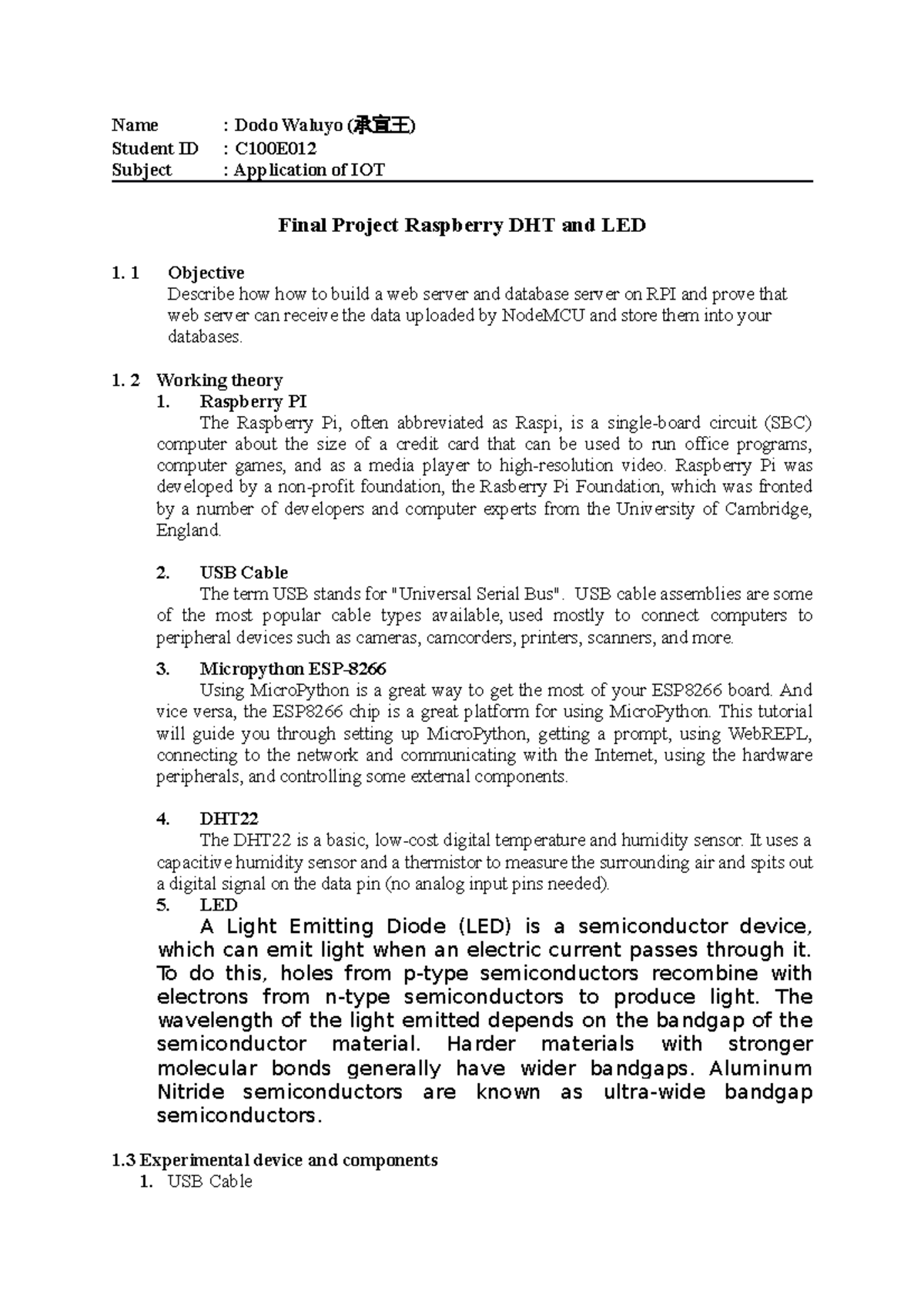 Name : Dodo Waluyo (承宣王)
Student ID : C100E012
Subject : Application of IOT

Final Project Raspberry DHT and LED

1. 1 Objective
Describe how how to build a web server and database server on RPI and prove that web server can receive the data uploaded by NodeMCU and store them into your databases.

1. 2 Working theory
1. Raspberry PI
The Raspberry Pi, often abbreviated as Raspi, is a single-board circuit (SBC) computer about the size of a credit card that can be used to run office programs, computer games, and as a media player to high-resolution video. Raspberry Pi was developed by a non-profit foundation, the Rasberry Pi Foundation, which was fronted by a number of developers and computer experts from the University of Cambridge, England.

2. USB Cable
The term USB stands for "Universal Serial Bus". USB cable assemblies are some of the most popular cable types available, used mostly to connect computers to peripheral devices such as cameras, camcorders, printers, scanners, and more.

3. Micropython ESP-8266
Using MicroPython is a great way to get the most of your ESP8266 board. And vice versa, the ESP8266 chip is a great platform for using MicroPython. This tutorial will guide you through setting up MicroPython, getting a prompt, using WebREPL, connecting to the network and communicating with the Internet, using the hardware peripherals, and controlling some external components.

4. DHT22
The DHT22 is a basic, low-cost digital temperature and humidity sensor. It uses a capacitive humidity sensor and a thermistor to measure the surrounding air and spits out a digital signal on the data pin (no analog input pins needed).
5. LED
A Light Emitting Diode (LED) is a semiconductor device, which can emit light when an electric current passes through it. To do this, holes from p-type semiconductors recombine with electrons from n-type semiconductors to produce light. The wavelength of the light emitted depends on the bandgap of the semiconductor material. Harder materials with stronger molecular bonds generally have wider bandgaps. Aluminum Nitride semiconductors are known as ultra-wide bandgap semiconductors.

1.3 Experimental device and components
1. USB Cable